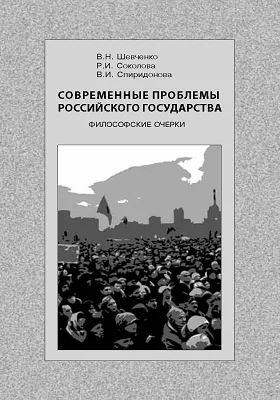 В.Н. Шевченко
Р.И. Соколова
В.И. Спиридонова

СОВРЕМЕННЫЕ ПРОБЛЕМЫ РОССИЙСКОГО ГОСУДАРСТВА

ФИЛОСОФСКИЕ ОЧЕРКИ